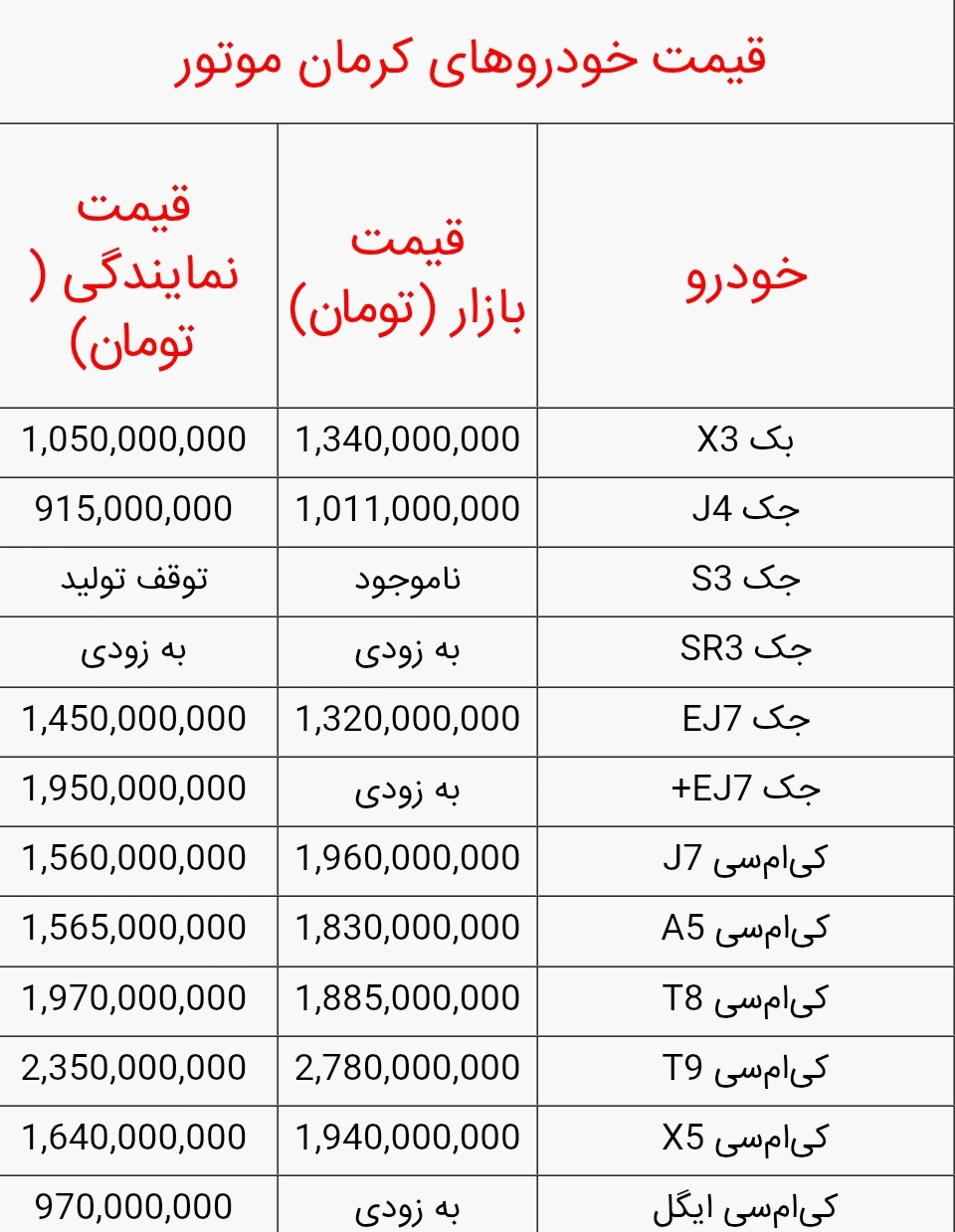 قیمت خودروهای کرمان موتور

| خودرو | قیمت بازار (تومان) | قیمت نمایندگی ( تومان) |
|---|---|---|
| بک X3 | 1,340,000,000 | 1,050,000,000 |
| جک J4 | 1,011,000,000 | 915,000,000 |
| جک S3 | ناموجود | توقف تولید |
| جک SR3 | به زودی | به زودی |
| جک EJ7 | 1,320,000,000 | 1,450,000,000 |
| جک EJ7+ | به زودی | 1,950,000,000 |
| کی‌ام‌سی J7 | 1,960,000,000 | 1,560,000,000 |
| کی‌ام‌سی A5 | 1,830,000,000 | 1,565,000,000 |
| کی‌ام‌سی T8 | 1,885,000,000 | 1,970,000,000 |
| کی‌ام‌سی T9 | 2,780,000,000 | 2,350,000,000 |
| کی‌ام‌سی X5 | 1,940,000,000 | 1,640,000,000 |
| کی‌ام‌سی ایگل | به زودی | 970,000,000 |